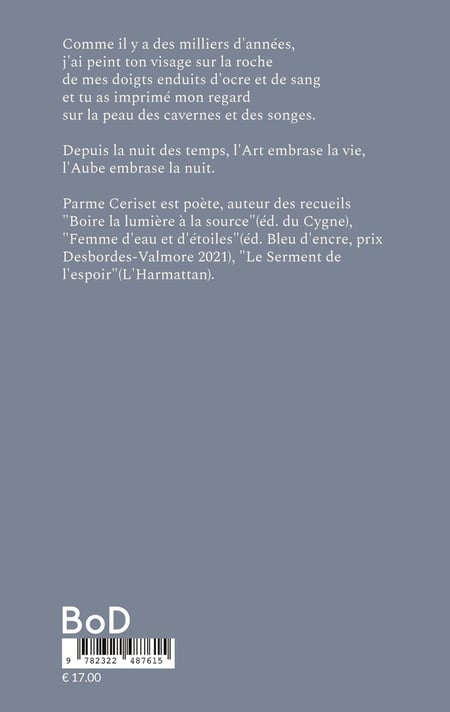 Comme il y a des milliers d'années,
j'ai peint ton visage sur la roche
de mes doigts enduits d'ocre et de sang
et tu as imprimé mon regard
sur la peau des cavernes et des songes.

Depuis la nuit des temps, l'Art embrase la vie,
l'Aube embrase la nuit.

Parme Ceriset est poète, auteur des recueils "Boire la lumière à la source"(éd. du Cygne), "Femme d'eau et d'étoiles"(éd. Bleu d'encre, prix Desbordes-Valmore 2021), "Le Serment de l'espoir"(L'Harmattan).

BoD

9 782322 487615

€ 17.00